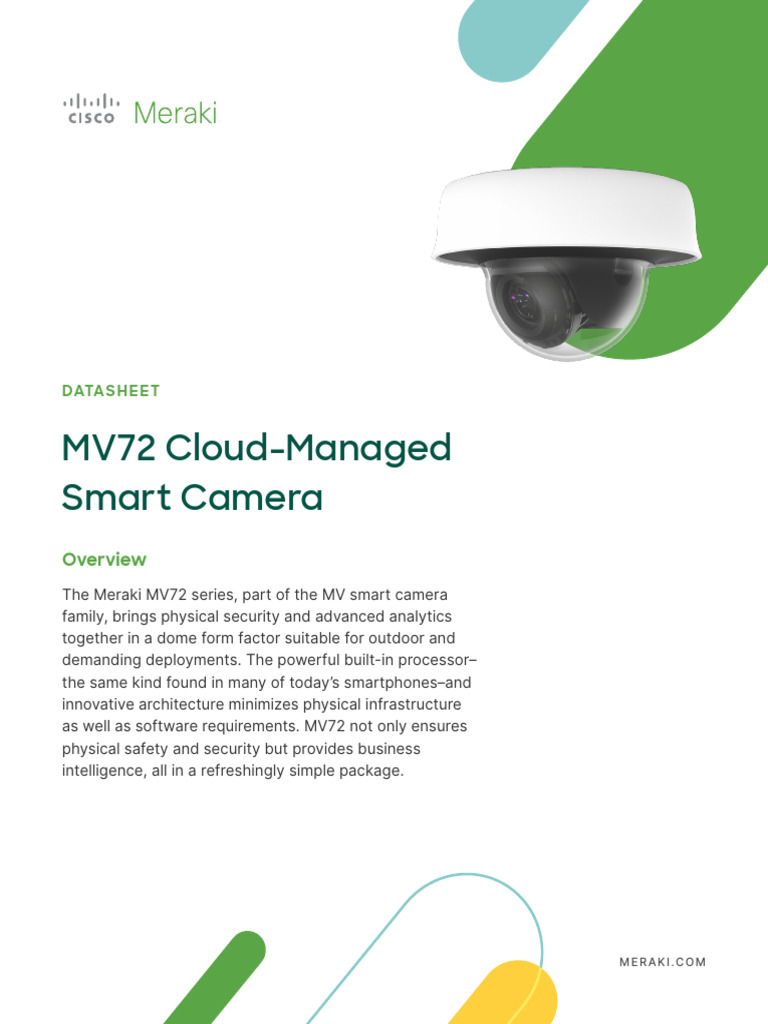 CISCO Meraki

DATASHEET

MV72 Cloud-Managed Smart Camera

Overview

The Meraki MV72 series, part of the MV smart camera family, brings physical security and advanced analytics together in a dome form factor suitable for outdoor and demanding deployments. The powerful built-in processor–the same kind found in many of today's smartphones–and innovative architecture minimizes physical infrastructure as well as software requirements. MV72 not only ensures physical safety and security but provides business intelligence, all in a refreshingly simple package.

MERAKI.COM